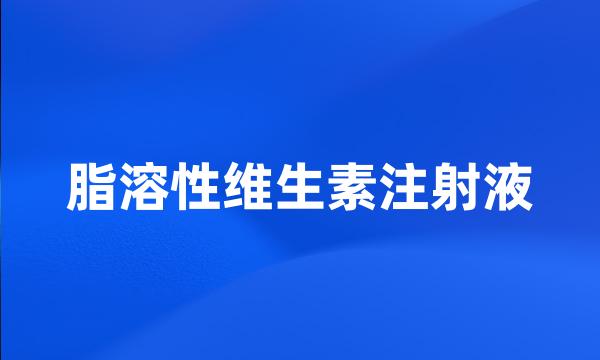 脂溶性维生素注射液